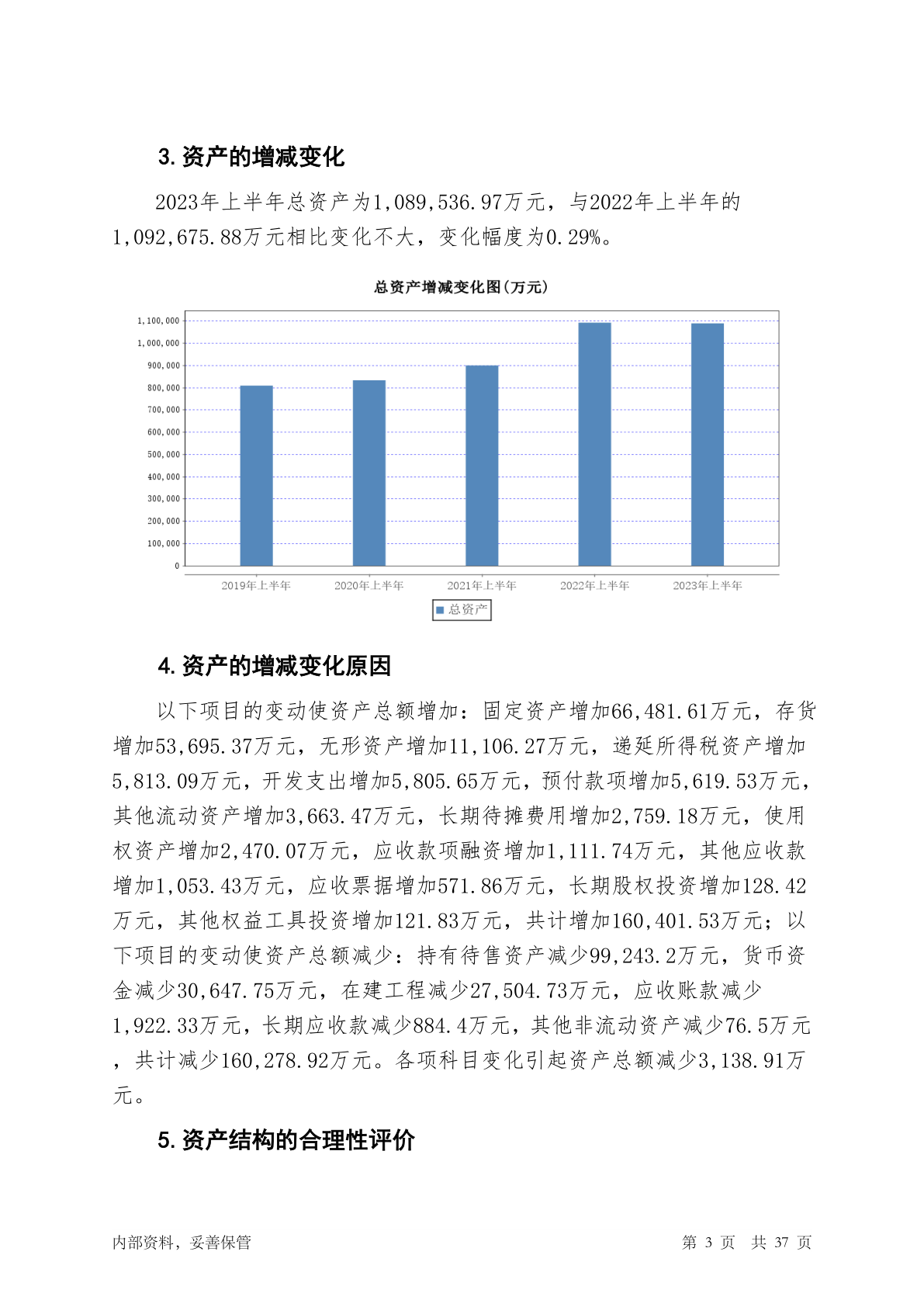 3. 资产的增减变化

2023年上半年总资产为1,089,536.97万元，与2022年上半年的1,092,675.88万元相比变化不大，变化幅度为0.29%。

总资产增减变化图(万元)

1,100,000
1,000,000
900,000
800,000
700,000
600,000
500,000
400,000
300,000
200,000
100,000
0

2019年上半年 2020年上半年 2021年上半年 2022年上半年 2023年上半年

总资产

4. 资产的增减变化原因

以下项目的变动使资产总额增加：固定资产增加66,481.61万元，存货增加53,695.37万元，无形资产增加11,106.27万元，递延所得税资产增加5,813.09万元，开发支出增加5,805.65万元，预付款项增加5,619.53万元，其他流动资产增加3,663.47万元，长期待摊费用增加2,759.18万元，使用权资产增加2,470.07万元，应收款项融资增加1,111.74万元，其他应收款增加1,053.43万元，应收票据增加571.86万元，长期股权投资增加128.42万元，其他权益工具投资增加121.83万元，共计增加160,401.53万元；以下项目的变动使资产总额减少：持有待售资产减少99,243.2万元，货币资金减少30,647.75万元，在建工程减少27,504.73万元，应收账款减少1,922.33万元，长期应收款减少884.4万元，其他非流动资产减少76.5万元，共计减少160,278.92万元。各项科目变化引起资产总额减少3,138.91万元。

5. 资产结构的合理性评价

内部资料，妥善保管
第 3 页 共 37 页